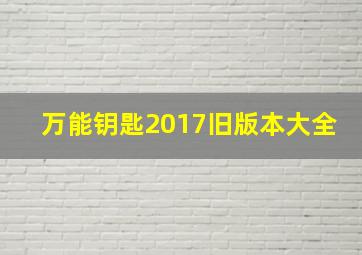 万能钥匙2017旧版本大全